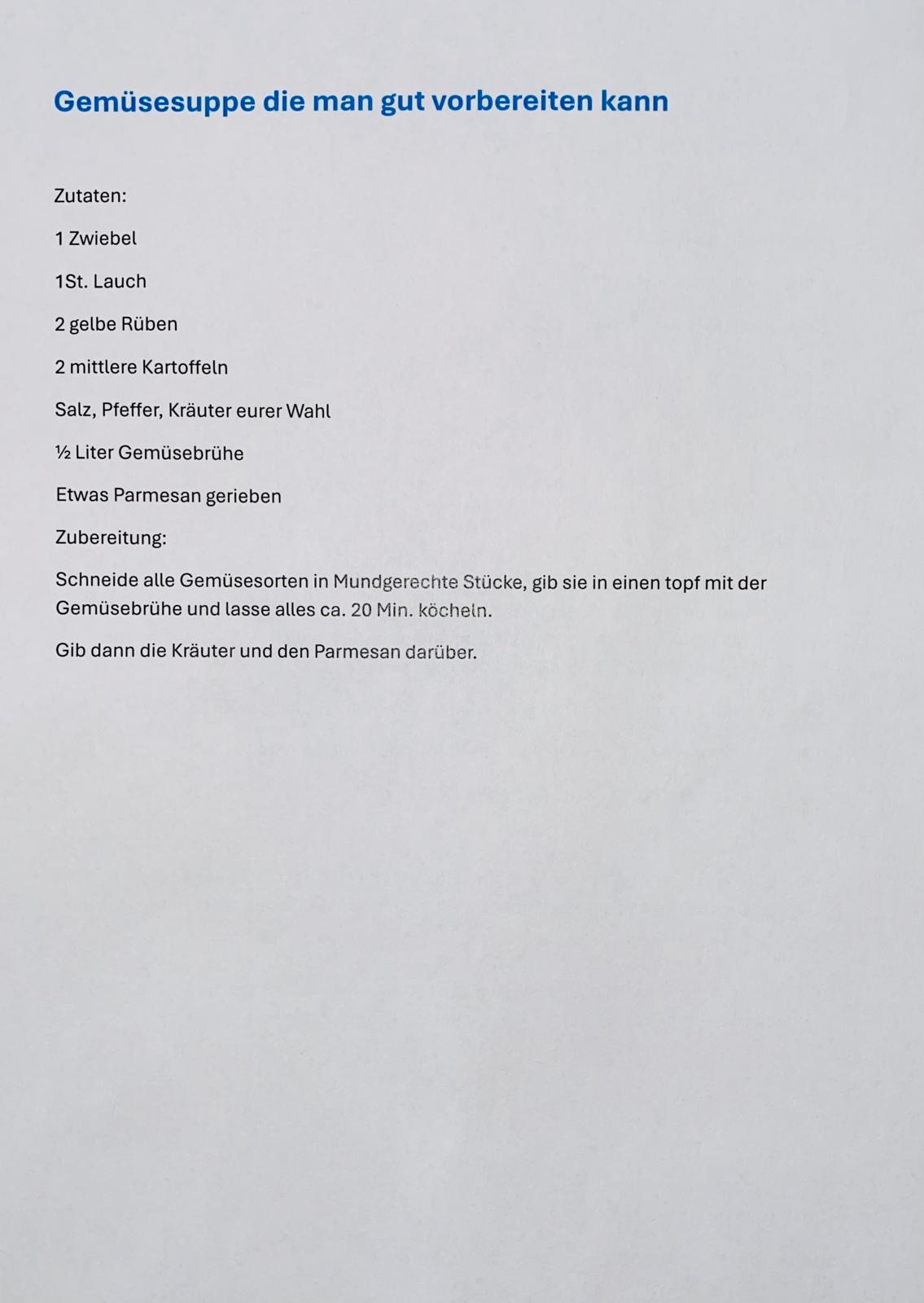 Gemüsesuppe die man gut vorbereiten kann

Zutaten:

1 Zwiebel

1St. Lauch

2 gelbe Rüben

2 mittlere Kartoffeln

Salz, Pfeffer, Kräuter eurer Wahl

½ Liter Gemüsebrühe

Etwas Parmesan gerieben

Zubereitung:

Schneide alle Gemüsesorten in Mundgerechte Stücke, gib sie in einen topf mit der Gemüsebrühe und lasse alles ca. 20 Min. köcheln.

Gib dann die Kräuter und den Parmesan darüber.